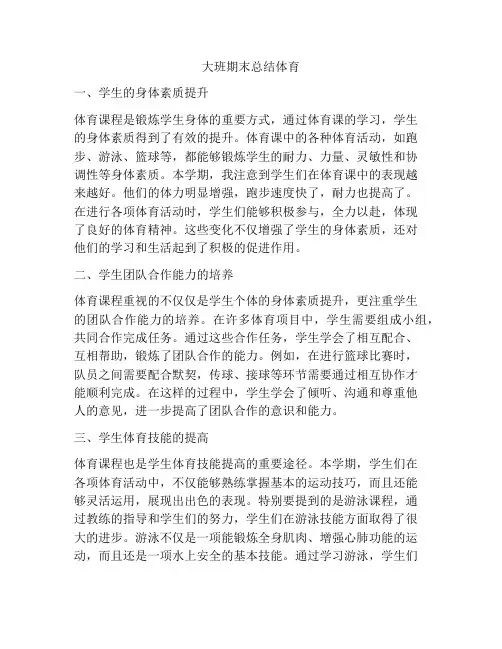 大班期末总结体育

一、学生的身体素质提升

体育课程是锻炼学生身体的重要方式，通过体育课的学习，学生的身体素质得到了有效的提升。体育课中的各种体育活动，如跑步、游泳、篮球等，都能够锻炼学生的耐力、力量、灵敏性和协调性等身体素质。本学期，我注意到学生们在体育课中的表现越来越好。他们的体力明显增强，跑步速度快了，耐力也提高了。在进行各项体育活动时，学生们能够积极参与，全力以赴，体现了良好的体育精神。这些变化不仅增强了学生的身体素质，还对他们的学习和生活起到了积极的促进作用。

二、学生团队合作能力的培养

体育课程重视的不仅仅是学生个体的身体素质提升，更注重学生的团队合作能力的培养。在许多体育项目中，学生需要组成小组，共同合作完成任务。通过这些合作任务，学生学会了相互配合、互相帮助，锻炼了团队合作的能力。例如，在进行篮球比赛时，队员之间需要配合默契，传球、接球等环节需要通过相互协作才能顺利完成。在这样的过程中，学生学会了倾听、沟通和尊重他人的意见，进一步提高了团队合作的意识和能力。

三、学生体育技能的提高

体育课程也是学生体育技能提高的重要途径。本学期，学生们在各项体育活动中，不仅能够熟练掌握基本的运动技巧，而且还能够灵活运用，展现出出色的表现。特别要提到的是游泳课程，通过教练的指导和学生们的努力，学生们在游泳技能方面取得了很大的进步。游泳不仅是一项能锻炼全身肌肉、增强心肺功能的运动，而且还是一项水上安全的基本技能。通过学习游泳，学生们